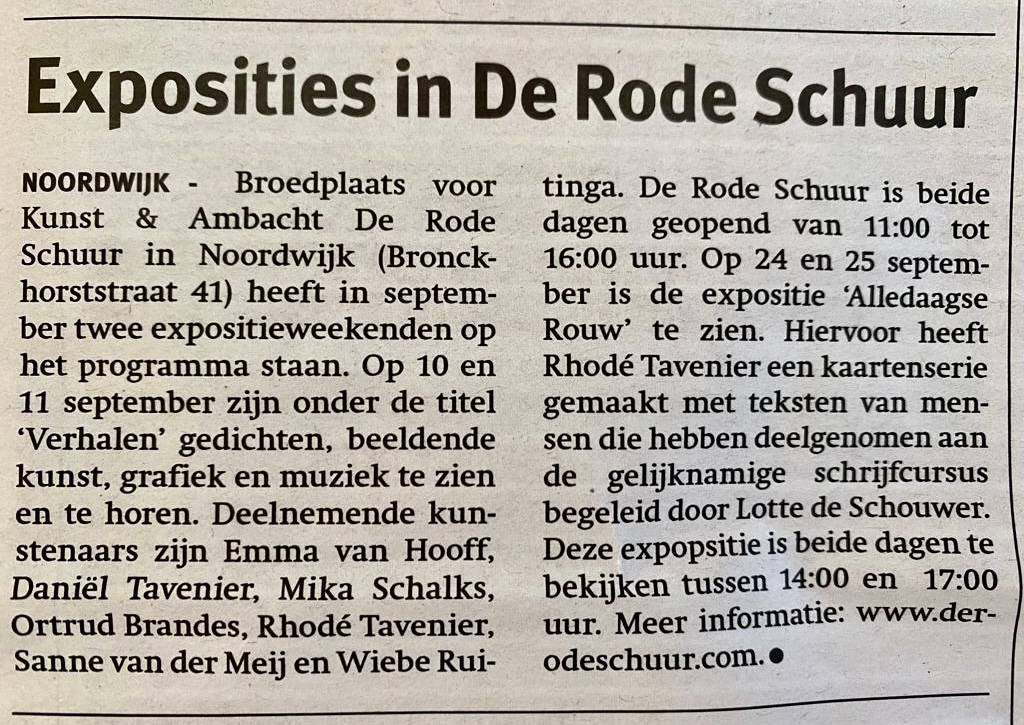 Exposities in De Rode Schuur

NOORDWIJK - Broedplaats voor Kunst & Ambacht De Rode Schuur in Noordwijk (Bronckhorststraat 41) heeft in september twee expositieweekenden op het programma staan. Op 10 en 11 september zijn onder de titel 'Verhalen' gedichten, beeldende kunst, grafiek en muziek te zien en te horen. Deelnemende kunstenaars zijn Emma van Hooff, Daniël Tavenier, Mika Schalks, Ortrud Brandes, Rhodé Tavenier, Sanne van der Meij en Wiebe Ruitinga. De Rode Schuur is beide dagen geopend van 11:00 tot 16:00 uur. Op 24 en 25 september is de expositie 'Alledaagse Rouw' te zien. Hiervoor heeft Rhodé Tavenier een kaartenserie gemaakt met teksten van mensen die hebben deelgenomen aan de gelijknamige schrijfcursus begeleid door Lotte de Schouwer. Deze expopsitie is beide dagen te bekijken tussen 14:00 en 17:00 uur. Meer informatie: www.derodeschuur.com. •